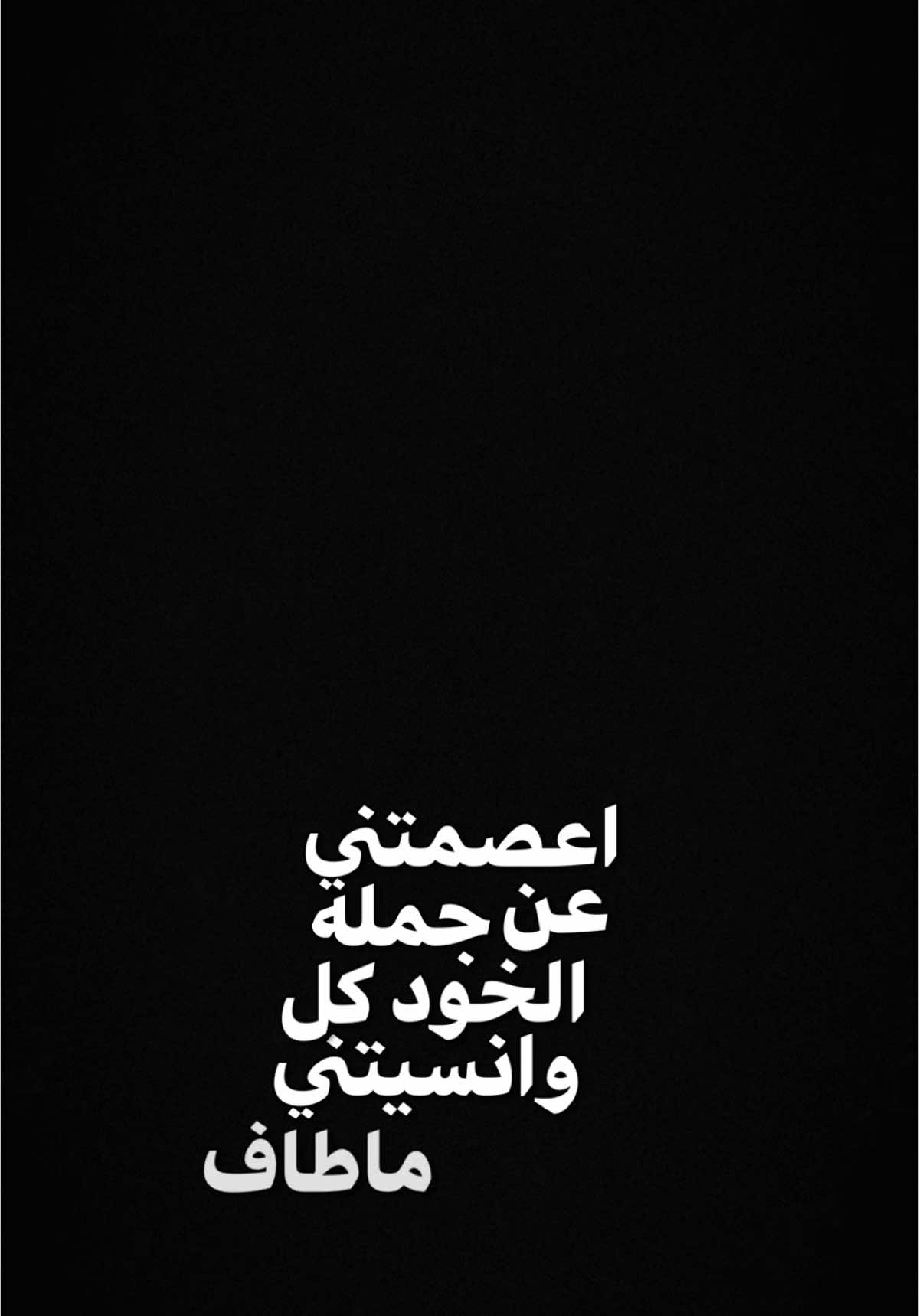 اعصمتني
عن جملة
الخود كل
وانسيتني
ماطاف